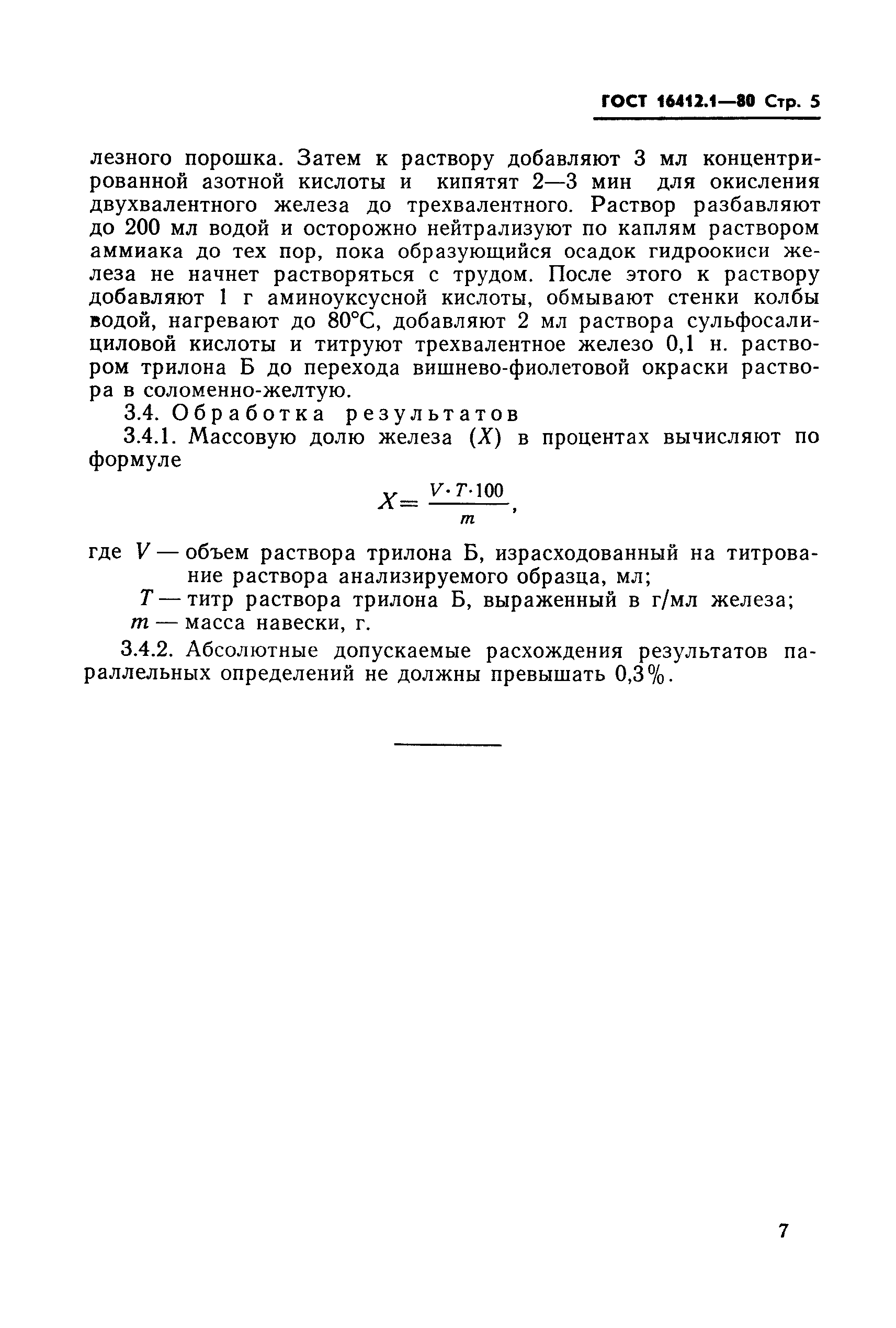 ГОСТ 16412.1—80 Стр. 5

лезного порошка. Затем к раствору добавляют 3 мл концентрированной азотной кислоты и кипятят 2—3 мин для окисления двухвалентного железа до трехвалентного. Раствор разбавляют до 200 мл водой и осторожно нейтрализуют по каплям раствором аммиака до тех пор, пока образующийся осадок гидроокиси железа не начнет растворяться с трудом. После этого к раствору добавляют 1 г аминоуксусной кислоты, обмывают стенки колбы водой, нагревают до 80°С, добавляют 2 мл раствора сульфосалициловой кислоты и титруют трехвалентное железо 0,1 н. раствором трилона Б до перехода вишнево-фиолетовой окраски раствора в соломенно-желтую.

3.4. Обработка результатов

3.4.1. Массовую долю железа ($X$) в процентах вычисляют по формуле

$X = \frac{V \cdot T \cdot 100}{m}$,

где $V$ — объем раствора трилона Б, израсходованный на титрование раствора анализируемого образца, мл;

$T$ — титр раствора трилона Б, выраженный в г/мл железа;

$m$ — масса навески, г.

3.4.2. Абсолютные допускаемые расхождения результатов параллельных определений не должны превышать 0,3%.

7